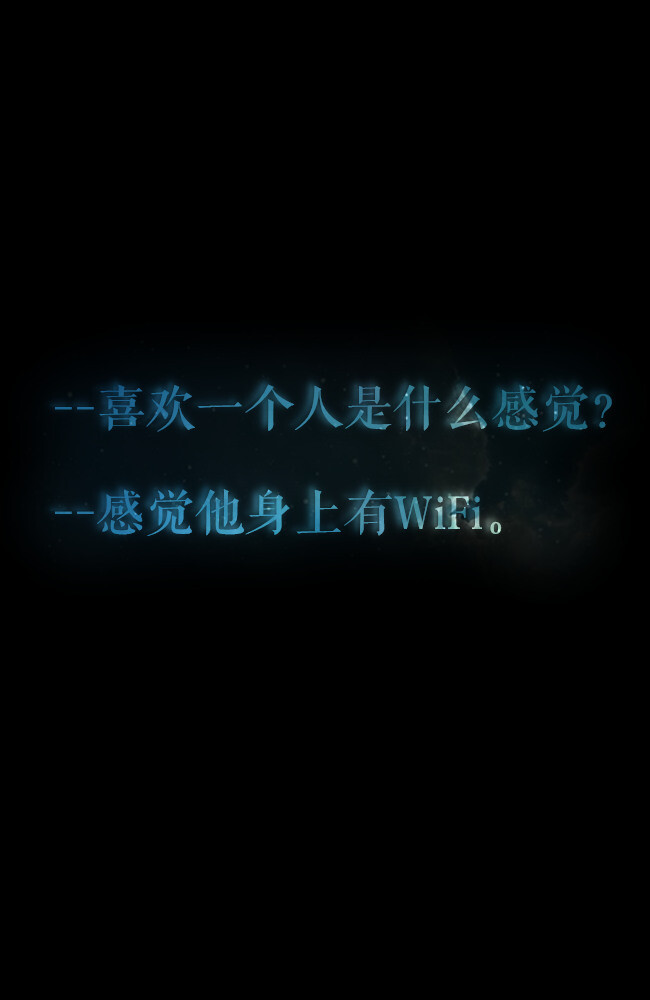 --喜欢一个人是什么感觉?

--感觉他身上有WiFi。